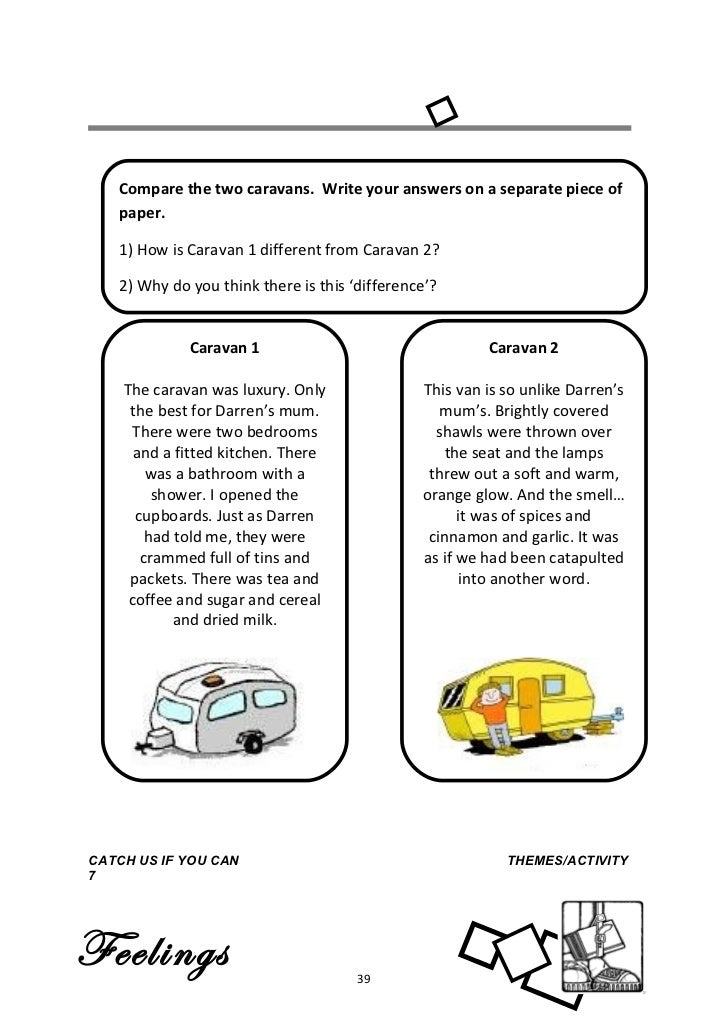 Compare the two caravans. Write your answers on a separate piece of paper.

1) How is Caravan 1 different from Caravan 2?

2) Why do you think there is this 'difference'?

Caravan 1

The caravan was luxury. Only the best for Darren's mum. There were two bedrooms and a fitted kitchen. There was a bathroom with a shower. I opened the cupboards. Just as Darren had told me, they were crammed full of tins and packets. There was tea and coffee and sugar and cereal and dried milk.

Caravan 2

This van is so unlike Darren's mum's. Brightly covered shawls were thrown over the seat and the lamps threw out a soft and warm, orange glow. And the smell… it was of spices and cinnamon and garlic. It was as if we had been catapulted into another word.

CATCH US IF YOU CAN 7

THEMES/ACTIVITY

Feelings

39